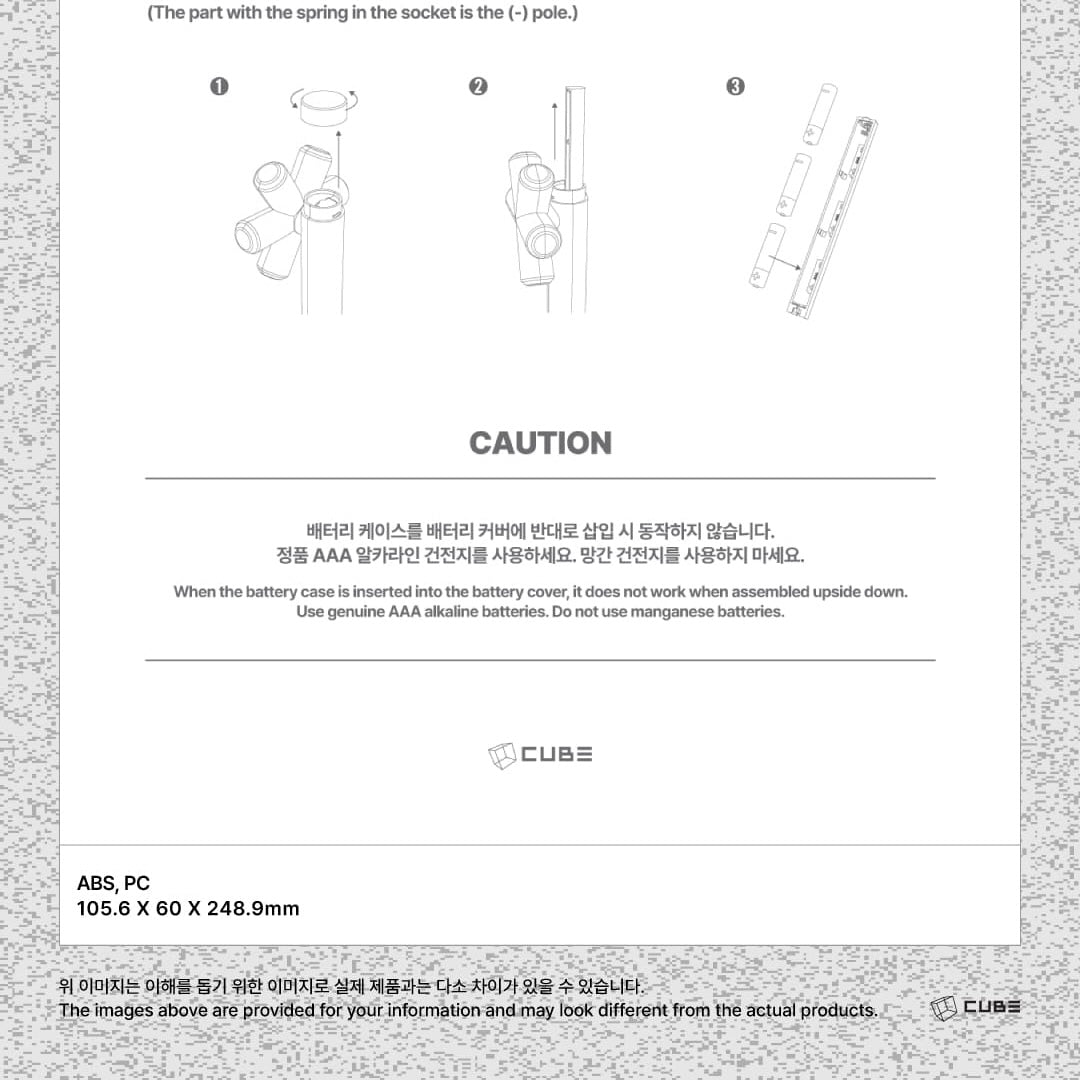 (The part with the spring in the socket is the (-) pole.)

❶

❷

❸

CAUTION

배터리 케이스를 배터리 커버에 반대로 삽입 시 동작하지 않습니다.
정품 AAA 알카라인 건전지를 사용하세요. 망간 건전지를 사용하지 마세요.

When the battery case is inserted into the battery cover, it does not work when assembled upside down.
Use genuine AAA alkaline batteries. Do not use manganese batteries.

CUBE

ABS, PC
105.6 X 60 X 248.9mm

위 이미지는 이해를 돕기 위한 이미지로 실제 제품과는 다소 차이가 있을 수 있습니다.
The images above are provided for your information and may look different from the actual products.

CUBE